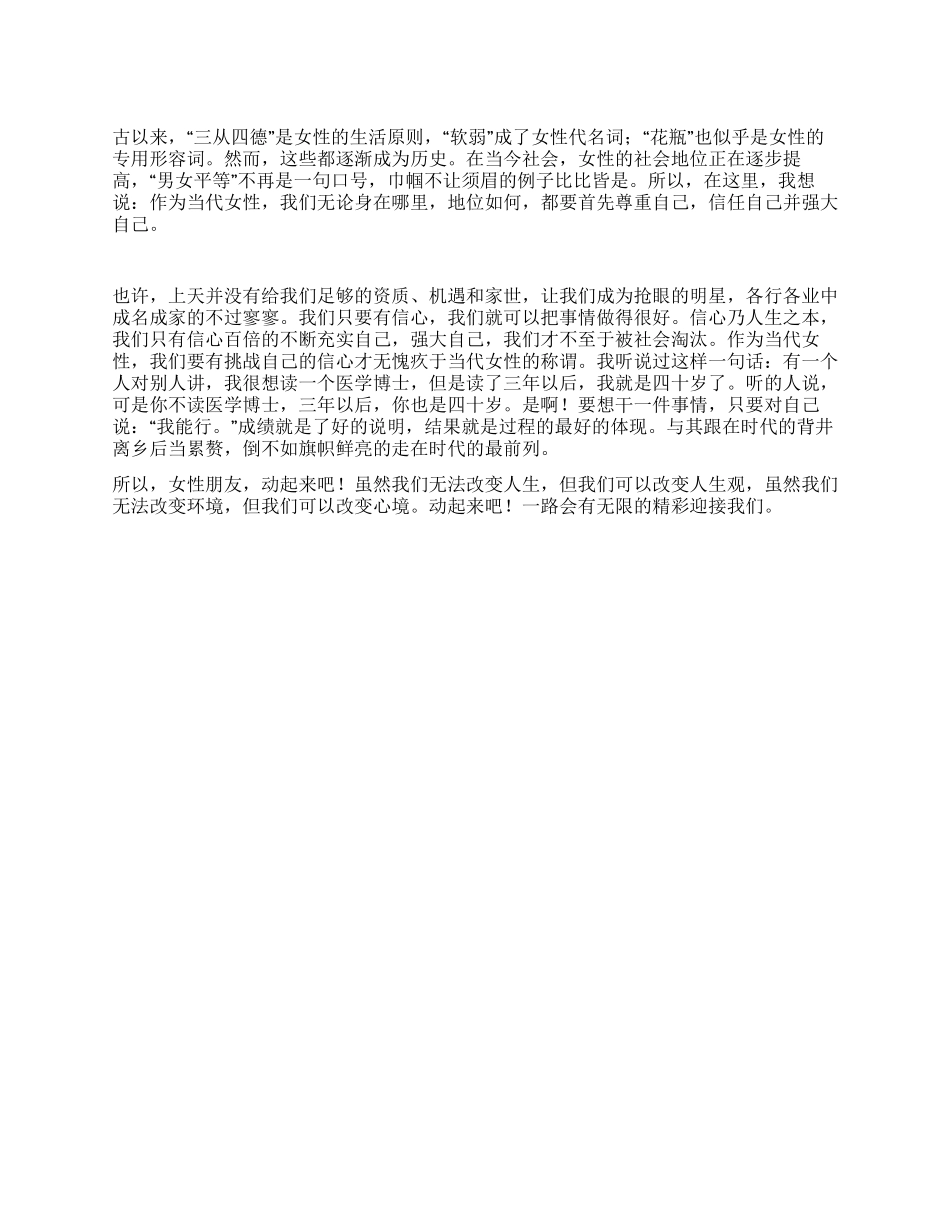 古以来，“三从四德”是女性的生活原则，“软弱”成了女性代名词；“花瓶”也似乎是女性的专用形容词。然而，这些都逐渐成为历史。在当今社会，女性的社会地位正在逐步提高，“男女平等”不再是一句口号，巾帼不让须眉的例子比比皆是。所以，在这里，我想说：作为当代女性，我们无论身在哪里，地位如何，都要首先尊重自己，信任自己并强大自己。

也许，上天并没有给我们足够的资质、机遇和家世，让我们成为抢眼的明星，各行各业中成名成家的不过寥寥。我们只要有信心，我们就可以把事情做得很好。信心乃人生之本，我们只有信心百倍的不断充实自己，强大自己，我们才不至于被社会淘汰。作为当代女性，我们要有挑战自己的信心才无愧疚于当代女性的称谓。我听说过这样一句话：有一个人对别人讲，我很想读一个医学博士，但是读了三年以后，我就是四十岁了。听的人说，可是你不读医学博士，三年以后，你也是四十岁。是啊！要想干一件事情，只要对自己说：“我能行。”成绩就是了好的说明，结果就是过程的最好的体现。与其跟在时代的背井离乡后当累赘，倒不如旗帜鲜亮的走在时代的最前列。

所以，女性朋友，动起来吧！虽然我们无法改变人生，但我们可以改变人生观，虽然我们无法改变环境，但我们可以改变心境。动起来吧！一路会有无限的精彩迎接我们。